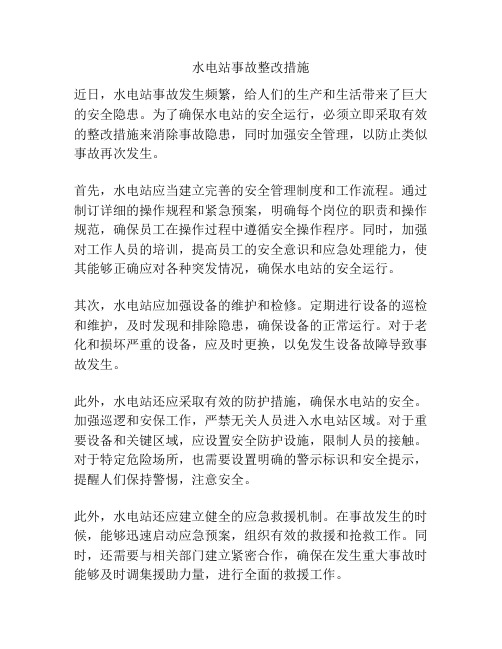 水电站事故整改措施

近日，水电站事故发生频繁，给人们的生产和生活带来了巨大的安全隐患。为了确保水电站的安全运行，必须立即采取有效的整改措施来消除事故隐患，同时加强安全管理，以防止类似事故再次发生。

首先，水电站应当建立完善的安全管理制度和工作流程。通过制订详细的操作规程和紧急预案，明确每个岗位的职责和操作规范，确保员工在操作过程中遵循安全操作程序。同时，加强对工作人员的培训，提高员工的安全意识和应急处理能力，使其能够正确应对各种突发情况，确保水电站的安全运行。

其次，水电站应加强设备的维护和检修。定期进行设备的巡检和维护，及时发现和排除隐患，确保设备的正常运行。对于老化和损坏严重的设备，应及时更换，以免发生设备故障导致事故发生。

此外，水电站还应采取有效的防护措施，确保水电站的安全。加强巡逻和安保工作，严禁无关人员进入水电站区域。对于重要设备和关键区域，应设置安全防护设施，限制人员的接触。对于特定危险场所，也需要设置明确的警示标识和安全提示，提醒人们保持警惕，注意安全。

此外，水电站还应建立健全的应急救援机制。在事故发生的时候，能够迅速启动应急预案，组织有效的救援和抢救工作。同时，还需要与相关部门建立紧密合作，确保在发生重大事故时能够及时调集援助力量，进行全面的救援工作。